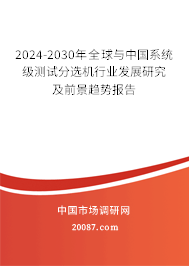 2024-2030年全球与中国系统级测试分选机行业发展研究及前景趋势报告

中国市场调研网

20087.com